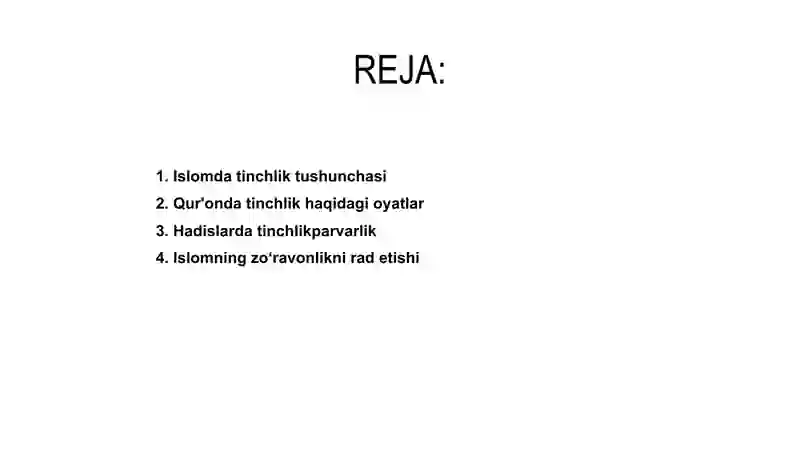 REJA:

1. Islomda tinchlik tushunchasi
2. Qur'onda tinchlik haqidagi oyatlar
3. Hadislarda tinchlikparvarlik
4. Islomning zo‘ravonlikni rad etishi